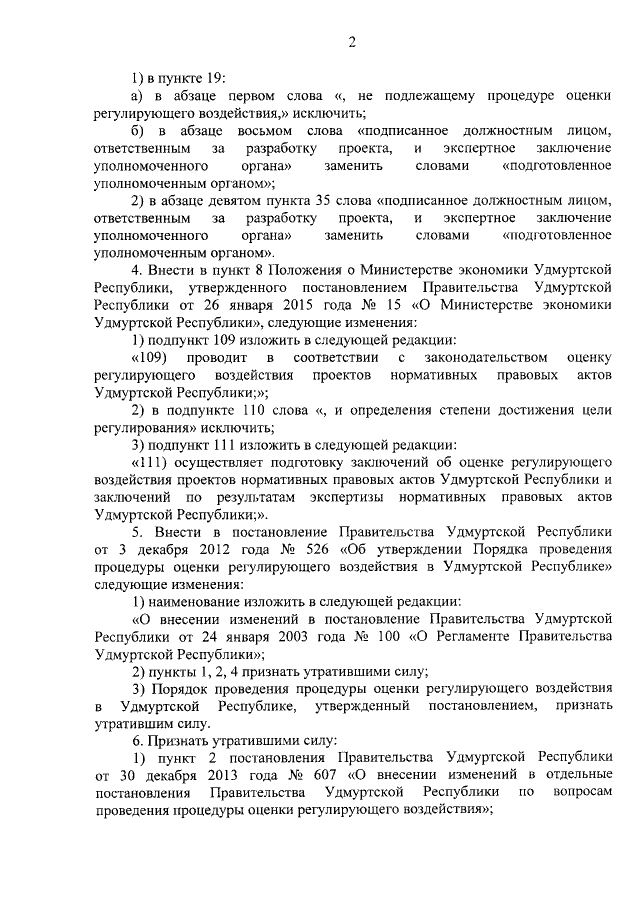 2

1) в пункте 19:

а) в абзаце первом слова «, не подлежащему процедуре оценки регулирующего воздействия,» исключить;

б) в абзаце восьмом слова «подписанное должностным лицом, ответственным за разработку проекта, и экспертное заключение уполномоченного органа» заменить словами «подготовленное уполномоченным органом»;

2) в абзаце девятом пункта 35 слова «подписанное должностным лицом, ответственным за разработку проекта, и экспертное заключение уполномоченного органа» заменить словами «подготовленное уполномоченным органом».

4. Внести в пункт 8 Положения о Министерстве экономики Удмуртской Республики, утвержденного постановлением Правительства Удмуртской Республики от 26 января 2015 года № 15 «О Министерстве экономики Удмуртской Республики», следующие изменения:

1) подпункт 109 изложить в следующей редакции:

«109) проводит в соответствии с законодательством оценку регулирующего воздействия проектов нормативных правовых актов Удмуртской Республики;»;

2) в подпункте 110 слова «, и определения степени достижения цели регулирования» исключить;

3) подпункт 111 изложить в следующей редакции:

«111) осуществляет подготовку заключений об оценке регулирующего воздействия проектов нормативных правовых актов Удмуртской Республики и заключений по результатам экспертизы нормативных правовых актов Удмуртской Республики;».

5. Внести в постановление Правительства Удмуртской Республики от 3 декабря 2012 года № 526 «Об утверждении Порядка проведения процедуры оценки регулирующего воздействия в Удмуртской Республике» следующие изменения:

1) наименование изложить в следующей редакции:

«О внесении изменений в постановление Правительства Удмуртской Республики от 24 января 2003 года № 100 «О Регламенте Правительства Удмуртской Республики»;

2) пункты 1, 2, 4 признать утратившими силу;

3) Порядок проведения процедуры оценки регулирующего воздействия в Удмуртской Республике, утвержденный постановлением, признать утратившим силу.

6. Признать утратившими силу:

1) пункт 2 постановления Правительства Удмуртской Республики от 30 декабря 2013 года № 607 «О внесении изменений в отдельные постановления Правительства Удмуртской Республики по вопросам проведения процедуры оценки регулирующего воздействия»;